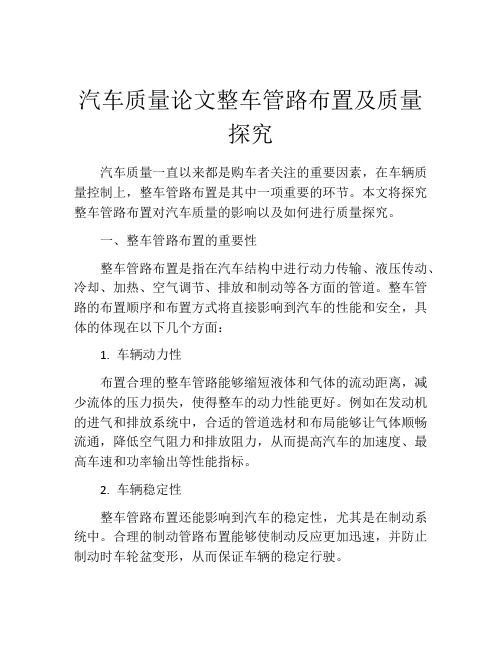 汽车质量论文整车管路布置及质量探究

汽车质量一直以来都是购车者关注的重要因素，在车辆质量控制上，整车管路布置是其中一项重要的环节。本文将探究整车管路布置对汽车质量的影响以及如何进行质量探究。

一、整车管路布置的重要性

整车管路布置是指在汽车结构中进行动力传输、液压传动、冷却、加热、空气调节、排放和制动等各方面的管道。整车管路的布置顺序和布置方式将直接影响到汽车的性能和安全，具体的体现在以下几个方面：

1. 车辆动力性

布置合理的整车管路能够缩短液体和气体的流动距离，减少流体的压力损失，使得整车的动力性能更好。例如在发动机的进气和排放系统中，合适的管道选材和布局能够让气体顺畅流通，降低空气阻力和排放阻力，从而提高汽车的加速度、最高车速和功率输出等性能指标。

2. 车辆稳定性

整车管路布置还能影响到汽车的稳定性，尤其是在制动系统中。合理的制动管路布置能够使制动反应更加迅速，并防止制动时车轮盆变形，从而保证车辆的稳定行驶。